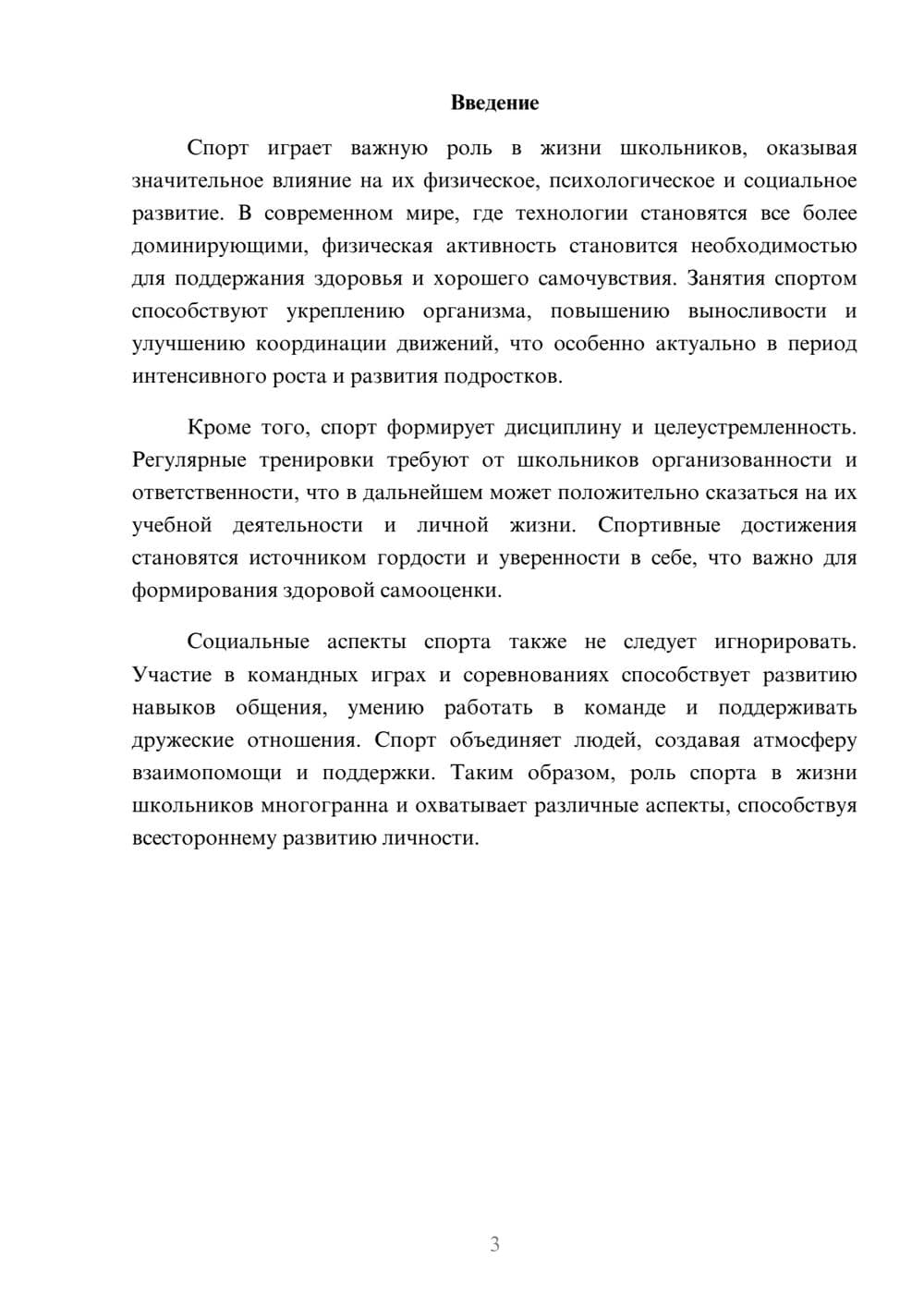 Введение

Спорт играет важную роль в жизни школьников, оказывая значительное влияние на их физическое, психологическое и социальное развитие. В современном мире, где технологии становятся все более доминирующими, физическая активность становится необходимостью для поддержания здоровья и хорошего самочувствия. Занятия спортом способствуют укреплению организма, повышению выносливости и улучшению координации движений, что особенно актуально в период интенсивного роста и развития подростков.

Кроме того, спорт формирует дисциплину и целеустремленность. Регулярные тренировки требуют от школьников организованности и ответственности, что в дальнейшем может положительно сказаться на их учебной деятельности и личной жизни. Спортивные достижения становятся источником гордости и уверенности в себе, что важно для формирования здоровой самооценки.

Социальные аспекты спорта также не следует игнорировать. Участие в командных играх и соревнованиях способствует развитию навыков общения, умению работать в команде и поддерживать дружеские отношения. Спорт объединяет людей, создавая атмосферу взаимопомощи и поддержки. Таким образом, роль спорта в жизни школьников многогранна и охватывает различные аспекты, способствуя всестороннему развитию личности.

3